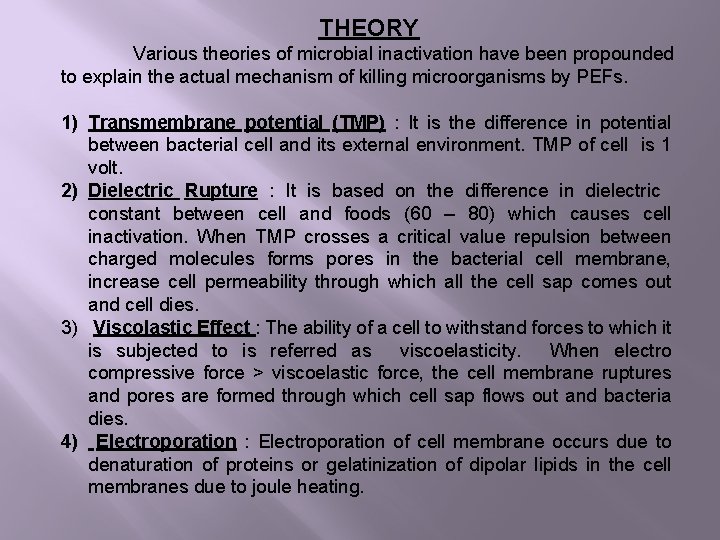 THEORY

Various theories of microbial inactivation have been propounded to explain the actual mechanism of killing microorganisms by PEFs.

1) Transmembrane potential (TMP) : It is the difference in potential between bacterial cell and its external environment. TMP of cell is 1 volt.
2) Dielectric Rupture : It is based on the difference in dielectric constant between cell and foods (60 – 80) which causes cell inactivation. When TMP crosses a critical value repulsion between charged molecules forms pores in the bacterial cell membrane, increase cell permeability through which all the cell sap comes out and cell dies.
3) Viscolastic Effect : The ability of a cell to withstand forces to which it is subjected to is referred as viscoelasticity. When electro compressive force > viscoelastic force, the cell membrane ruptures and pores are formed through which cell sap flows out and bacteria dies.
4) Electroporation : Electroporation of cell membrane occurs due to denaturation of proteins or gelatinization of dipolar lipids in the cell membranes due to joule heating.